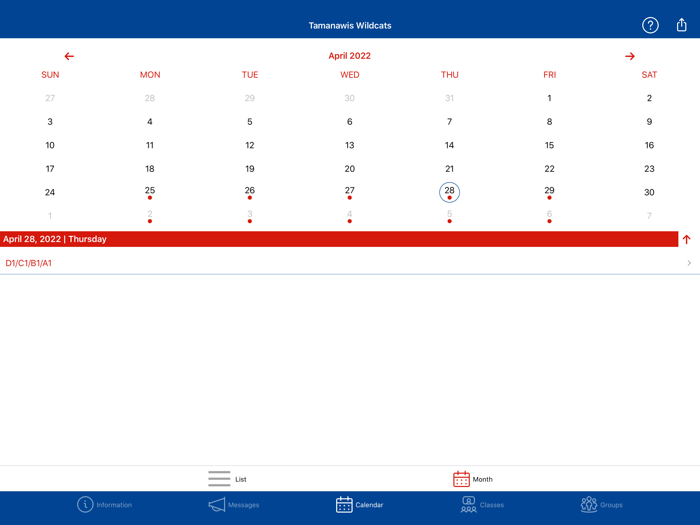 Tamanawis Wildcats

April 2022

| SUN | MON | TUE | WED | THU | FRI | SAT |
|---|---|---|---|---|---|---|
| 27 | 28 | 29 | 30 | 31 | 1 | 2 |
| 3 | 4 | 5 | 6 | 7 | 8 | 9 |
| 10 | 11 | 12 | 13 | 14 | 15 | 16 |
| 17 | 18 | 19 | 20 | 21 | 22 | 23 |
| 24 | 25 | 26 | 27 | 28 | 29 | 30 |
| 1 | 2 | 3 | 4 | 5 | 6 | 7 |

April 28, 2022 | Thursday

D1/C1/B1/A1

List

Month

Information

Messages

Calendar

Classes

Groups